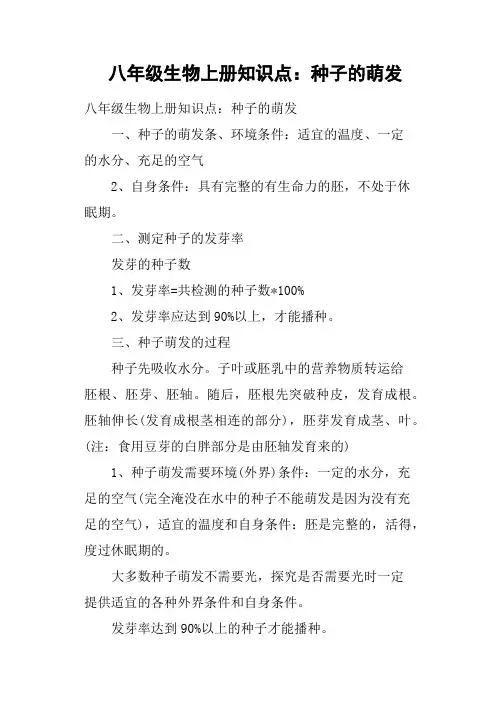 八年级生物上册知识点：种子的萌发

八年级生物上册知识点：种子的萌发

一、种子的萌发条、环境条件：适宜的温度、一定的水分、充足的空气

2、自身条件：具有完整的有生命力的胚，不处于休眠期。

二、测定种子的发芽率

发芽的种子数

1、发芽率=共检测的种子数*100%

2、发芽率应达到90%以上，才能播种。

三、种子萌发的过程

种子先吸收水分。子叶或胚乳中的营养物质转运给胚根、胚芽、胚轴。随后，胚根先突破种皮，发育成根。胚轴伸长(发育成根茎相连的部分)，胚芽发育成茎、叶。(注：食用豆芽的白胖部分是由胚轴发育来的)

1、种子萌发需要环境(外界)条件：一定的水分，充足的空气(完全淹没在水中的种子不能萌发是因为没有充足的空气)，适宜的温度和自身条件：胚是完整的，活得，度过休眠期的。

大多数种子萌发不需要光，探究是否需要光时一定提供适宜的各种外界条件和自身条件。

发芽率达到90%以上的种子才能播种。